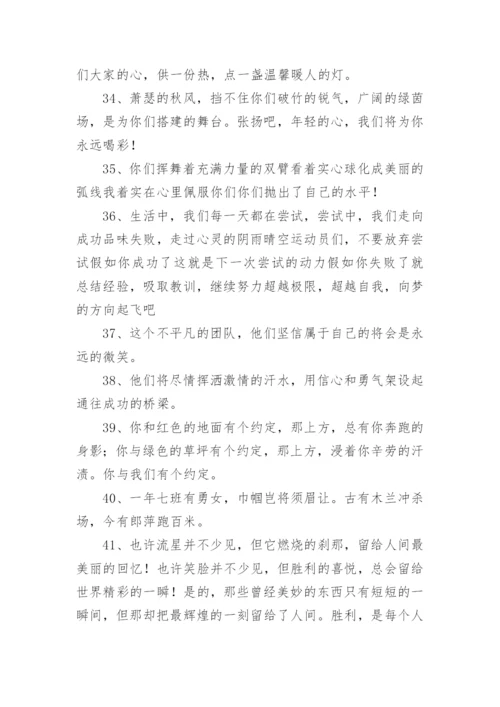 们大家的心，供一份热，点一盏温馨暖人的灯。

34、萧瑟的秋风，挡不住你们破竹的锐气，广阔的绿茵场，是为你们搭建的舞台。张扬吧，年轻的心，我们将为你永远喝彩！

35、你们挥舞着充满力量的双臂看着实心球化成美丽的弧线我着实在心里佩服你们你们抛出了自己的水平！

36、生活中，我们每一天都在尝试，尝试中，我们走向成功品味失败，走过心灵的阴雨晴空运动员们，不要放弃尝试假如你成功了这就是下一次尝试的动力假如你失败了就总结经验，吸取教训，继续努力超越极限，超越自我，向梦的方向起飞吧

37、这个不平凡的团队，他们坚信属于自己的将会是永远的微笑。

38、他们将尽情挥洒激情的汗水，用信心和勇气架设起通往成功的桥梁。

39、你和红色的地面有个约定，那上方，总有你奔跑的身影；你与绿色的草坪有个约定，那上方，浸着你辛劳的汗渍。你与我们有个约定。

40、一年七班有勇女，巾帼岂将须眉让。古有木兰冲杀场，今有郎萍跑百米。

41、也许流星并不少见，但它燃烧的刹那，留给人间最美丽的回忆！也许笑脸并不少见，但胜利的喜悦，总会留给世界精彩的一瞬！是的，那些曾经美妙的东西只有短短的一瞬间，但那却把最辉煌的一刻留给了人间。胜利，是每个人